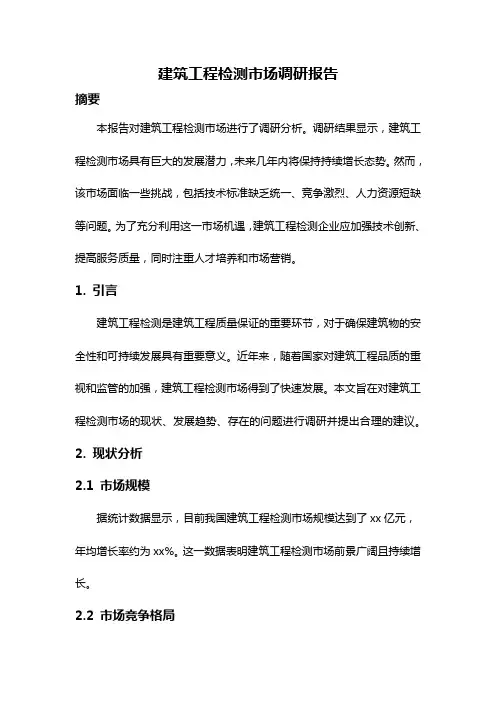 建筑工程检测市场调研报告

摘要

本报告对建筑工程检测市场进行了调研分析。调研结果显示，建筑工程检测市场具有巨大的发展潜力，未来几年内将保持持续增长态势。然而，该市场面临一些挑战，包括技术标准缺乏统一、竞争激烈、人力资源短缺等问题。为了充分利用这一市场机遇，建筑工程检测企业应加强技术创新、提高服务质量，同时注重人才培养和市场营销。

1. 引言

建筑工程检测是建筑工程质量保证的重要环节，对于确保建筑物的安全性和可持续发展具有重要意义。近年来，随着国家对建筑工程品质的重视和监管的加强，建筑工程检测市场得到了快速发展。本文旨在对建筑工程检测市场的现状、发展趋势、存在的问题进行调研并提出合理的建议。

2. 现状分析

2.1 市场规模

据统计数据显示，目前我国建筑工程检测市场规模达到了 xx 亿元，年均增长率约为 xx%。这一数据表明建筑工程检测市场前景广阔且持续增长。

2.2 市场竞争格局